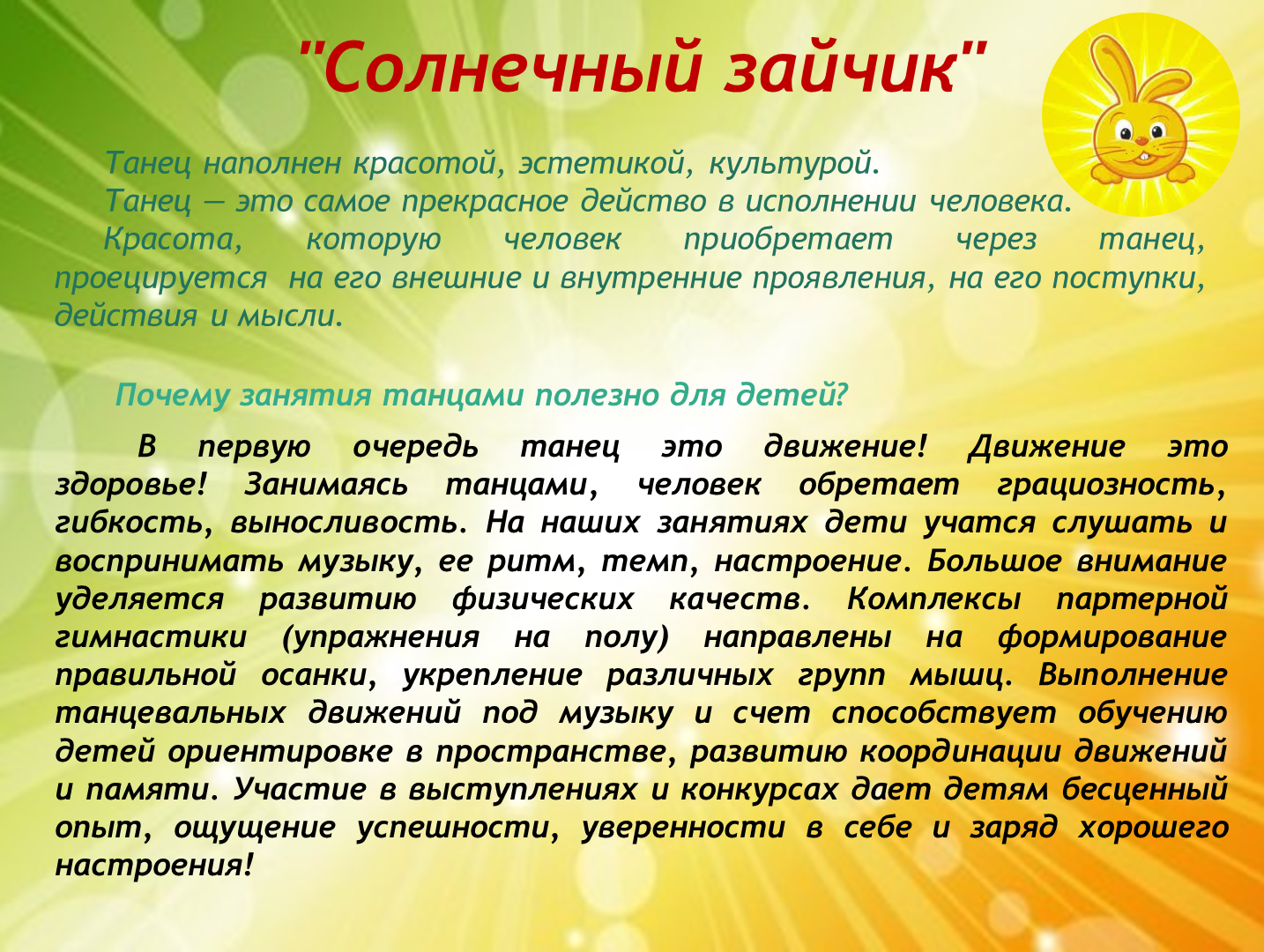 "Солнечный зайчик"

Танец наполнен красотой, эстетикой, культурой.

Танец — это самое прекрасное действо в исполнении человека.

Красота, которую человек приобретает через танец, проецируется на его внешние и внутренние проявления, на его поступки, действия и мысли.

Почему занятия танцами полезно для детей?

В первую очередь танец это движение! Движение это здоровье! Занимаясь танцами, человек обретает грациозность, гибкость, выносливость. На наших занятиях дети учатся слушать и воспринимать музыку, ее ритм, темп, настроение. Большое внимание уделяется развитию физических качеств. Комплексы партерной гимнастики (упражнения на полу) направлены на формирование правильной осанки, укрепление различных групп мышц. Выполнение танцевальных движений под музыку и счет способствует обучению детей ориентировке в пространстве, развитию координации движений и памяти. Участие в выступлениях и конкурсах дает детям бесценный опыт, ощущение успешности, уверенности в себе и заряд хорошего настроения!